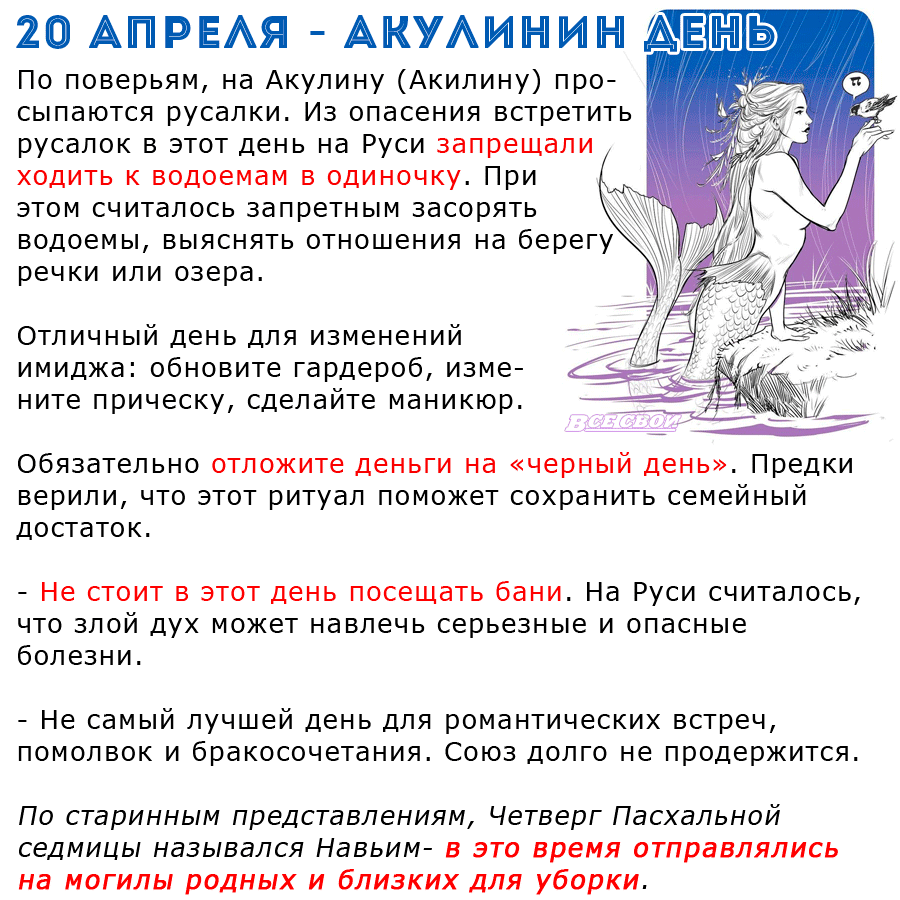 20 АПРЕЛЯ - АКУЛИНИН ДЕНЬ

По поверьям, на Акулину (Акилину) просыпаются русалки. Из опасения встретить русалок в этот день на Руси запрещали ходить к водоемам в одиночку. При этом считалось запретным засорять водоемы, выяснять отношения на берегу речки или озера.

Отличный день для изменений имиджа: обновите гардероб, измените прическу, сделайте маникюр.

ВСЕСВОИ

Обязательно отложите деньги на «черный день». Предки верили, что этот ритуал поможет сохранить семейный достаток.

- Не стоит в этот день посещать бани. На Руси считалось, что злой дух может навлечь серьезные и опасные болезни.

- Не самый лучшей день для романтических встреч, помолвок и бракосочетания. Союз долго не продержится.

По старинным представлениям, Четверг Пасхальной седмицы назывался Навьим- в это время отправлялись на могилы родных и близких для уборки.